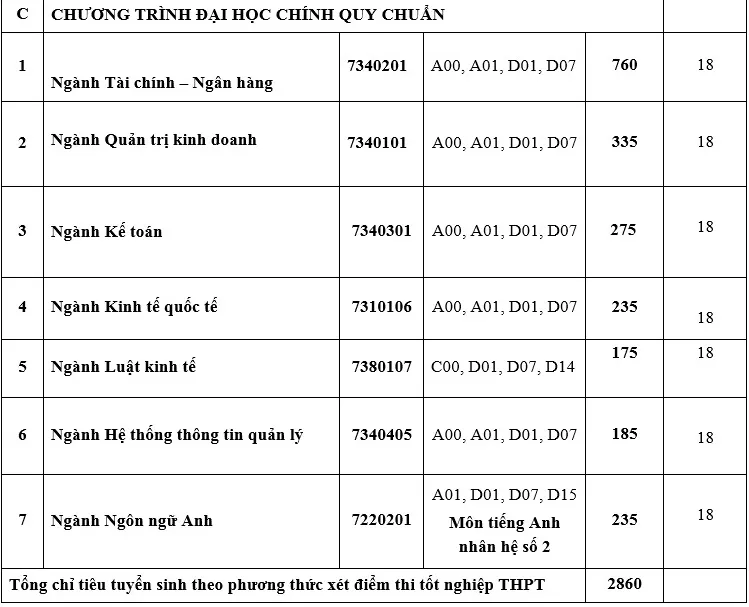 | C | CHƯƠNG TRÌNH ĐẠI HỌC CHÍNH QUY CHUẨN | | | | |
|---|---|---|---|---|---|
| 1 | Ngành Tài chính – Ngân hàng | 7340201 | A00, A01, D01, D07 | 760 | 18 |
| 2 | Ngành Quản trị kinh doanh | 7340101 | A00, A01, D01, D07 | 335 | 18 |
| 3 | Ngành Kế toán | 7340301 | A00, A01, D01, D07 | 275 | 18 |
| 4 | Ngành Kinh tế quốc tế | 7310106 | A00, A01, D01, D07 | 235 | 18 |
| 5 | Ngành Luật kinh tế | 7380107 | C00, D01, D07, D14 | 175 | 18 |
| 6 | Ngành Hệ thống thông tin quản lý | 7340405 | A00, A01, D01, D07 | 185 | 18 |
| 7 | Ngành Ngôn ngữ Anh | 7220201 | A01, D01, D07, D15 Môn tiếng Anh nhân hệ số 2 | 235 | 18 |
| Tổng chỉ tiêu tuyển sinh theo phương thức xét điểm thi tốt nghiệp THPT | | | | 2860 | |